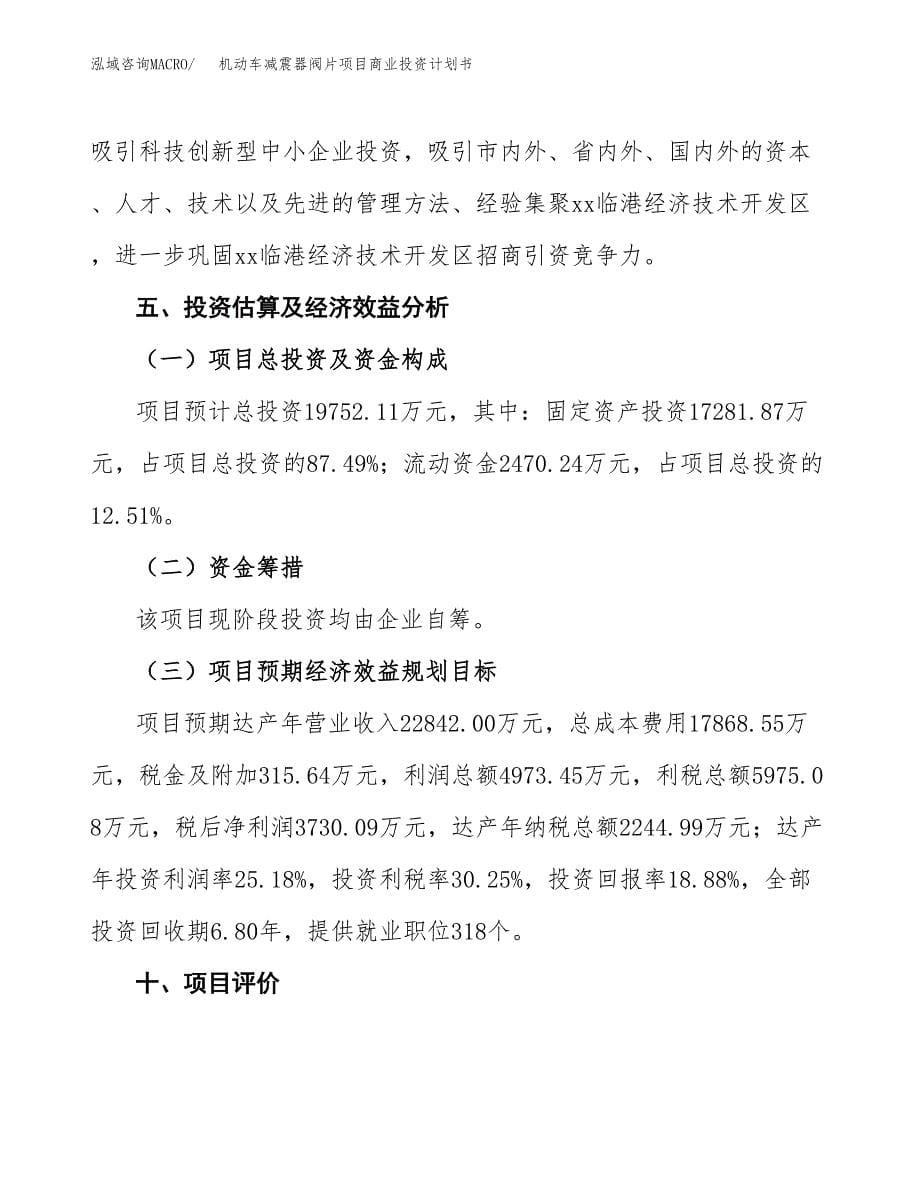 泓域咨询MACRO/ 机动车减震器阀片项目商业投资计划书

吸引科技创新型中小企业投资，吸引市内外、省内外、国内外的资本、人才、技术以及先进的管理方法、经验集聚xx临港经济技术开发区，进一步巩固xx临港经济技术开发区招商引资竞争力。

五、投资估算及经济效益分析

（一）项目总投资及资金构成

项目预计总投资19752.11万元，其中：固定资产投资17281.87万元，占项目总投资的87.49%；流动资金2470.24万元，占项目总投资的12.51%。

（二）资金筹措

该项目现阶段投资均由企业自筹。

（三）项目预期经济效益规划目标

项目预期达产年营业收入22842.00万元，总成本费用17868.55万元，税金及附加315.64万元，利润总额4973.45万元，利税总额5975.08万元，税后净利润3730.09万元，达产年纳税总额2244.99万元；达产年投资利润率25.18%，投资利税率30.25%，投资回报率18.88%，全部投资回收期6.80年，提供就业职位318个。

十、项目评价